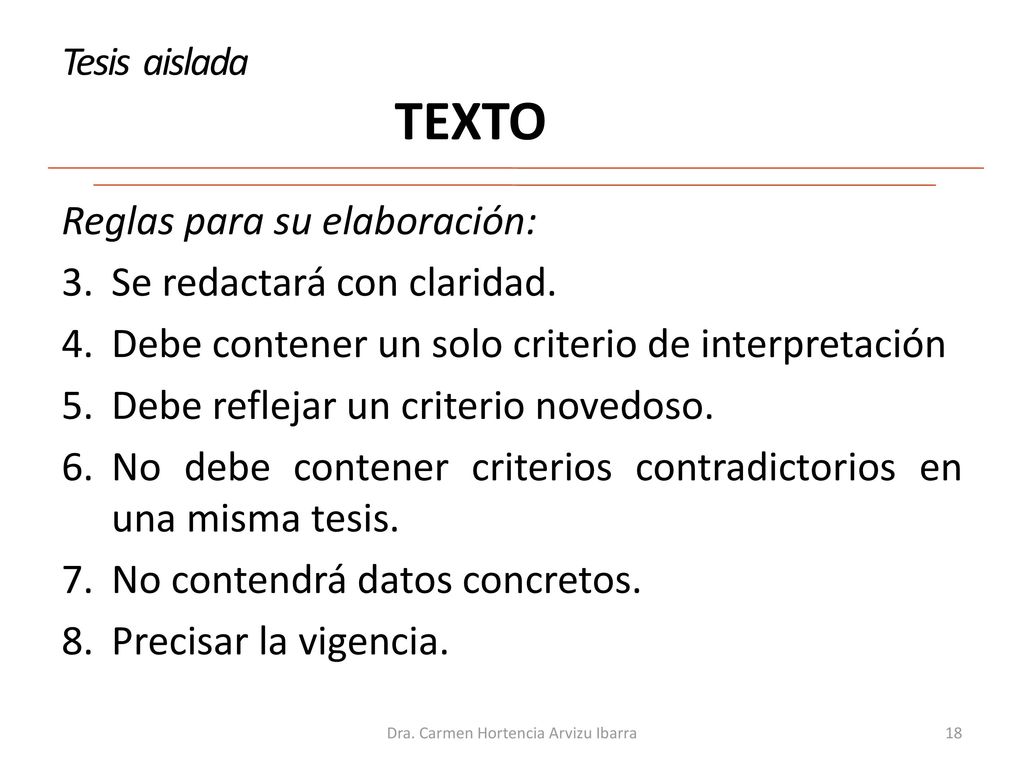 Tesis aislada

TEXTO

Reglas para su elaboración:

3. Se redactará con claridad.
4. Debe contener un solo criterio de interpretación
5. Debe reflejar un criterio novedoso.
6. No debe contener criterios contradictorios en una misma tesis.
7. No contendrá datos concretos.
8. Precisar la vigencia.

Dra. Carmen Hortencia Arvizu Ibarra

18